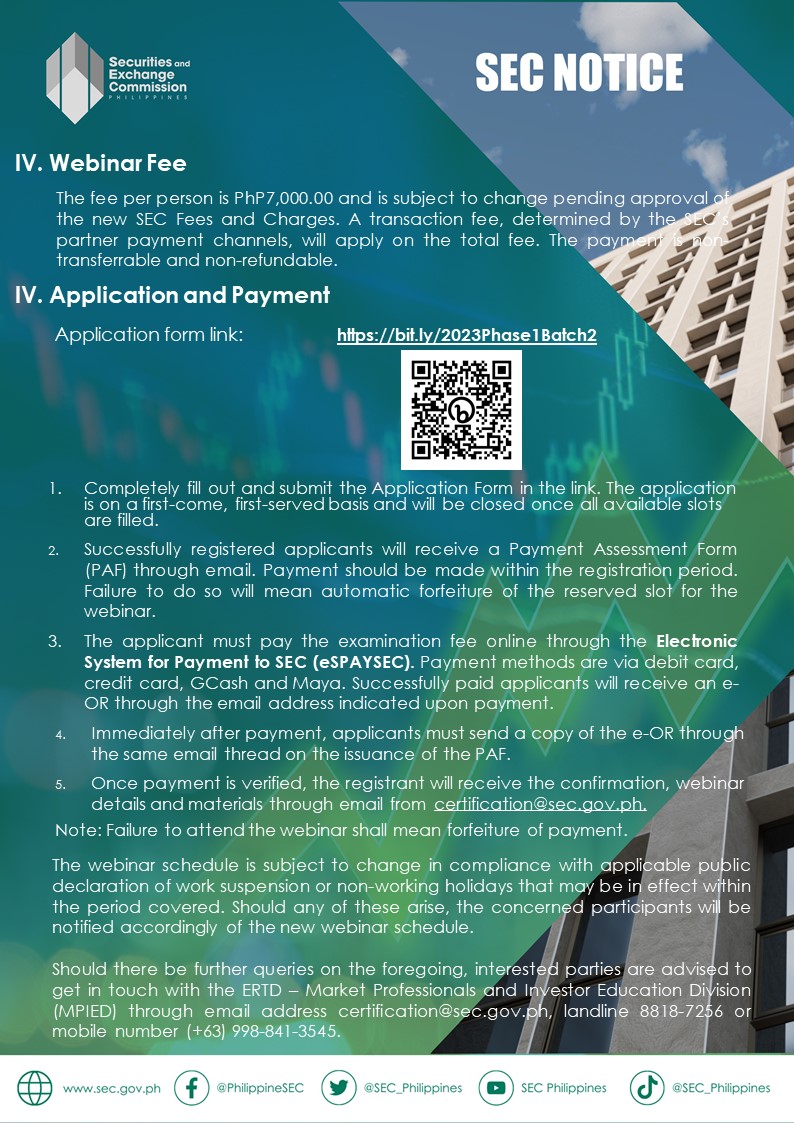 Securities and Exchange Commission PHILIPPINES

SEC NOTICE

IV. Webinar Fee

The fee per person is PhP7,000.00 and is subject to change pending approval of the new SEC Fees and Charges. A transaction fee, determined by the SEC's partner payment channels, will apply on the total fee. The payment is non-transferrable and non-refundable.

IV. Application and Payment

Application form link: https://bit.ly/2023Phase1Batch2

1. Completely fill out and submit the Application Form in the link. The application is on a first-come, first-served basis and will be closed once all available slots are filled.

2. Successfully registered applicants will receive a Payment Assessment Form (PAF) through email. Payment should be made within the registration period. Failure to do so will mean automatic forfeiture of the reserved slot for the webinar.

3. The applicant must pay the examination fee online through the Electronic System for Payment to SEC (eSPAYSEC). Payment methods are via debit card, credit card, GCash and Maya. Successfully paid applicants will receive an e-OR through the email address indicated upon payment.

4. Immediately after payment, applicants must send a copy of the e-OR through the same email thread on the issuance of the PAF.

5. Once payment is verified, the registrant will receive the confirmation, webinar details and materials through email from certification@sec.gov.ph.

Note: Failure to attend the webinar shall mean forfeiture of payment.

The webinar schedule is subject to change in compliance with applicable public declaration of work suspension or non-working holidays that may be in effect within the period covered. Should any of these arise, the concerned participants will be notified accordingly of the new webinar schedule.

Should there be further queries on the foregoing, interested parties are advised to get in touch with the ERTD – Market Professionals and Investor Education Division (MPIED) through email address certification@sec.gov.ph, landline 8818-7256 or mobile number (+63) 998-841-3545.

www.sec.gov.ph @PhilippineSEC @SEC_Philippines SEC Philippines @SEC_Philippines